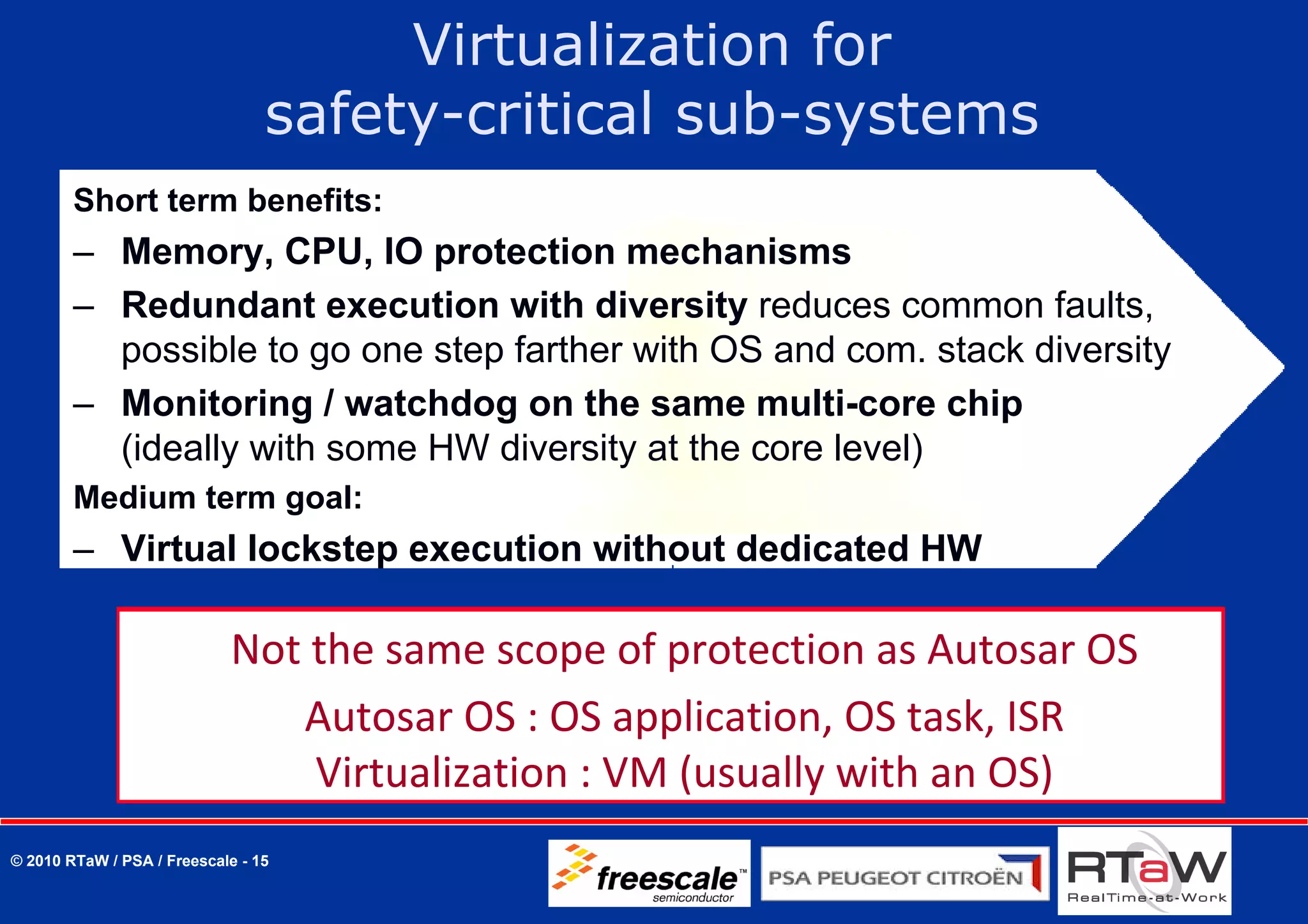 Virtualization for safety-critical sub-systems

Short term benefits:

– Memory, CPU, IO protection mechanisms

– Redundant execution with diversity reduces common faults, possible to go one step farther with OS and com. stack diversity

– Monitoring / watchdog on the same multi-core chip (ideally with some HW diversity at the core level)

Medium term goal:

– Virtual lockstep execution without dedicated HW

Not the same scope of protection as Autosar OS

Autosar OS : OS application, OS task, ISR

Virtualization : VM (usually with an OS)

© 2010 RTaW / PSA / Freescale - 15

freescale™ semiconductor

PSA PEUGEOT CITROËN

RTaW RealTime-at-Work